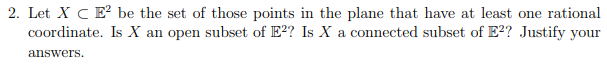 2. Let $X \subset \mathbb{E}^2$ be the set of those points in the plane that have at least one rational coordinate. Is $X$ an open subset of $\mathbb{E}^2$? Is $X$ a connected subset of $\mathbb{E}^2$? Justify your answers.